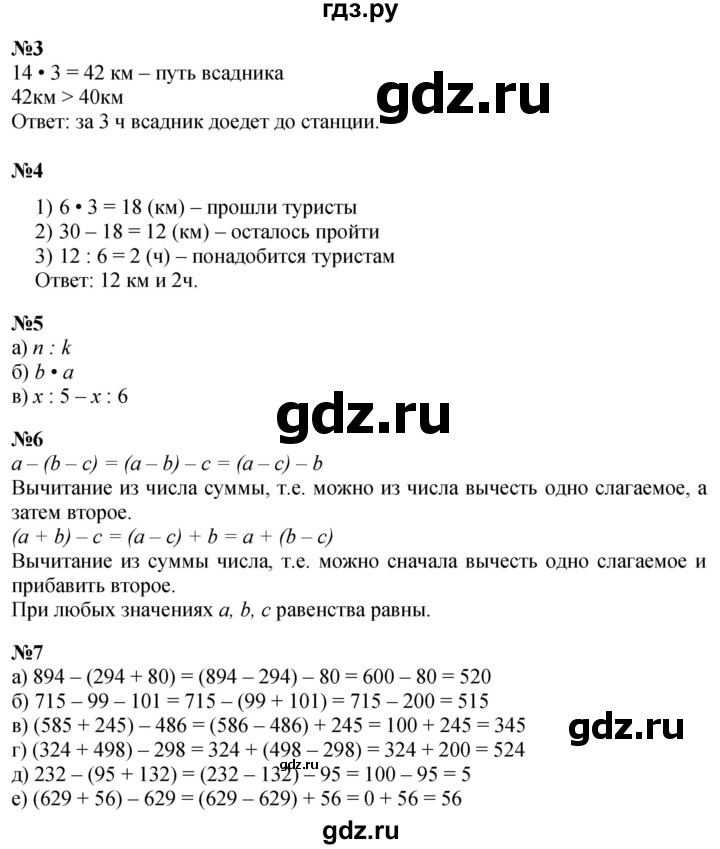 гдз.ру

№3
$14 \cdot 3 = 42$ км – путь всадника
42км > 40км
Ответ: за 3 ч всадник доедет до станции.

gdz.ru

№4
1) $6 \cdot 3 = 18$ (км) – прошли туристы
2) $30 - 18 = 12$ (км) – осталось пройти
3) $12 : 6 = 2$ (ч) – понадобится туристам
Ответ: 12 км и 2ч.

№5
а) $n : k$
б) $b \cdot a$
в) $x : 5 - x : 6$

gdz.ru

№6
$a - (b - c) = (a - b) - c = (a - c) - b$
Вычитание из числа суммы, т.е. можно из числа вычесть одно слагаемое, а затем второе.
$(a + b) - c = (a - c) + b = a + (b - c)$
Вычитание из суммы числа, т.е. можно сначала вычесть одно слагаемое и прибавить второе.
При любых значениях $a$, $b$, $c$ равенства равны.

№7
а) $894 - (294 + 80) = (894 - 294) - 80 = 600 - 80 = 520$
б) $715 - 99 - 101 = 715 - (99 + 101) = 715 - 200 = 515$
в) $(585 + 245) - 486 = (586 - 486) + 245 = 100 + 245 = 345$
г) $(324 + 498) - 298 = 324 + (498 - 298) = 324 + 200 = 524$
д) $232 - (95 + 132) = (232 - 132) - 95 = 100 - 95 = 5$
е) $(629 + 56) - 629 = (629 - 629) + 56 = 0 + 56 = 56$

gdz.ru

gdz.ru

gdz.ru